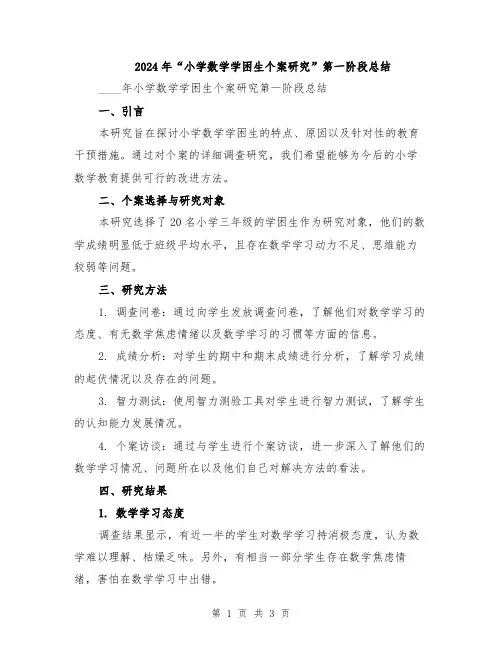 2024年“小学数学学困生个案研究”第一阶段总结

____年小学数学学困生个案研究第一阶段总结

一、引言

本研究旨在探讨小学数学学困生的特点、原因以及针对性的教育干预措施。通过对个案的详细调查研究，我们希望能够为今后的小学数学教育提供可行的改进方法。

二、个案选择与研究对象

本研究选择了20名小学三年级的学困生作为研究对象，他们的数学成绩明显低于班级平均水平，且存在数学学习动力不足、思维能力较弱等问题。

三、研究方法

1. 调查问卷：通过向学生发放调查问卷，了解他们对数学学习的态度、有无数学焦虑情绪以及数学学习的习惯等方面的信息。

2. 成绩分析：对学生的期中和期末成绩进行分析，了解学习成绩的起伏情况以及存在的问题。

3. 智力测试：使用智力测验工具对学生进行智力测试，了解学生的认知能力发展情况。

4. 个案访谈：通过与学生进行个案访谈，进一步深入了解他们的数学学习情况、问题所在以及他们自己对解决方法的看法。

四、研究结果

1. 数学学习态度

调查结果显示，有近一半的学生对数学学习持消极态度，认为数学难以理解、枯燥乏味。另外，有相当一部分学生存在数学焦虑情绪，害怕在数学学习中出错。

第 1 页 共 3 页